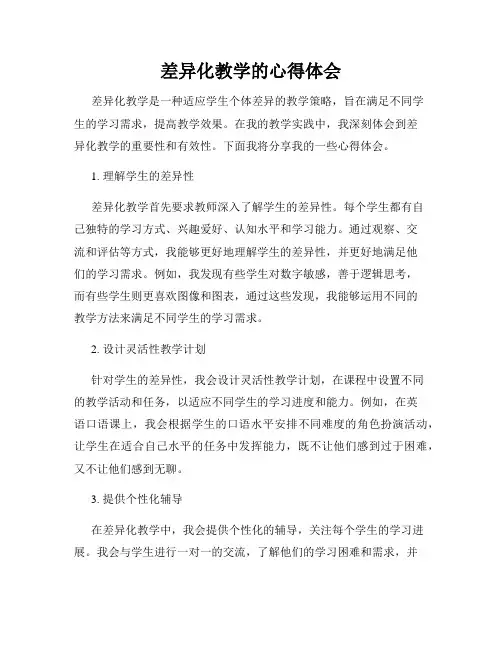 差异化教学的心得体会

差异化教学是一种适应学生个体差异的教学策略，旨在满足不同学生的学习需求，提高教学效果。在我的教学实践中，我深刻体会到差异化教学的重要性和有效性。下面我将分享我的一些心得体会。

1. 理解学生的差异性

差异化教学首先要求教师深入了解学生的差异性。每个学生都有自己独特的学习方式、兴趣爱好、认知水平和学习能力。通过观察、交流和评估等方式，我能够更好地理解学生的差异性，并更好地满足他们的学习需求。例如，我发现有些学生对数字敏感，善于逻辑思考，而有些学生则更喜欢图像和图表，通过这些发现，我能够运用不同的教学方法来满足不同学生的学习需求。

2. 设计灵活性教学计划

针对学生的差异性，我会设计灵活性教学计划，在课程中设置不同的教学活动和任务，以适应不同学生的学习进度和能力。例如，在英语口语课上，我会根据学生的口语水平安排不同难度的角色扮演活动，让学生在适合自己水平的任务中发挥能力，既不让他们感到过于困难，又不让他们感到无聊。

3. 提供个性化辅导

在差异化教学中，我会提供个性化的辅导，关注每个学生的学习进展。我会与学生进行一对一的交流，了解他们的学习困难和需求，并